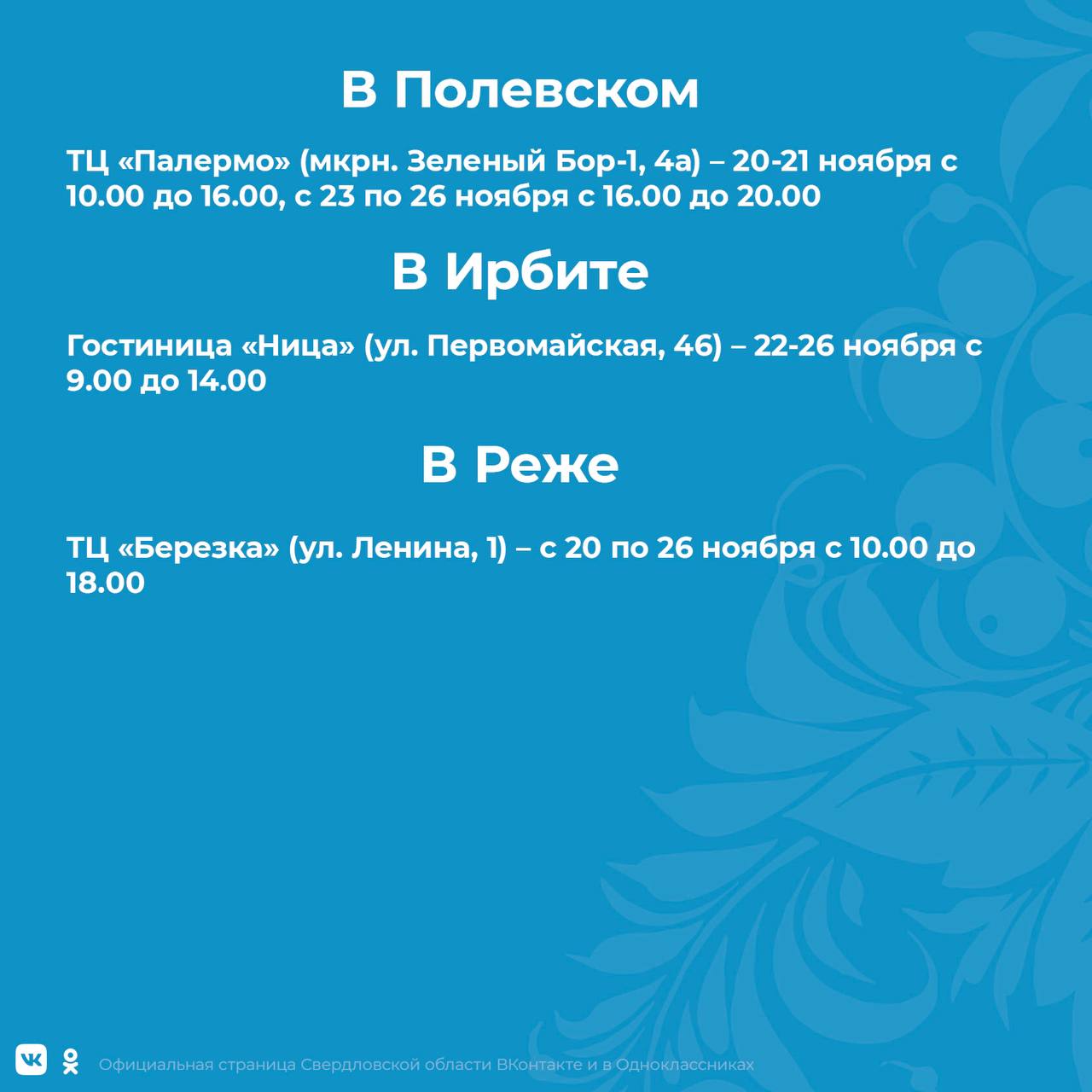 В Полевском

ТЦ «Палермо» (мкрн. Зеленый Бор-1, 4а) – 20-21 ноября с 10.00 до 16.00, с 23 по 26 ноября с 16.00 до 20.00

В Ирбите

Гостиница «Ница» (ул. Первомайская, 46) – 22-26 ноября с 9.00 до 14.00

В Реже

ТЦ «Березка» (ул. Ленина, 1) – с 20 по 26 ноября с 10.00 до 18.00

Официальная страница Свердловской области ВКонтакте и в Одноклассниках